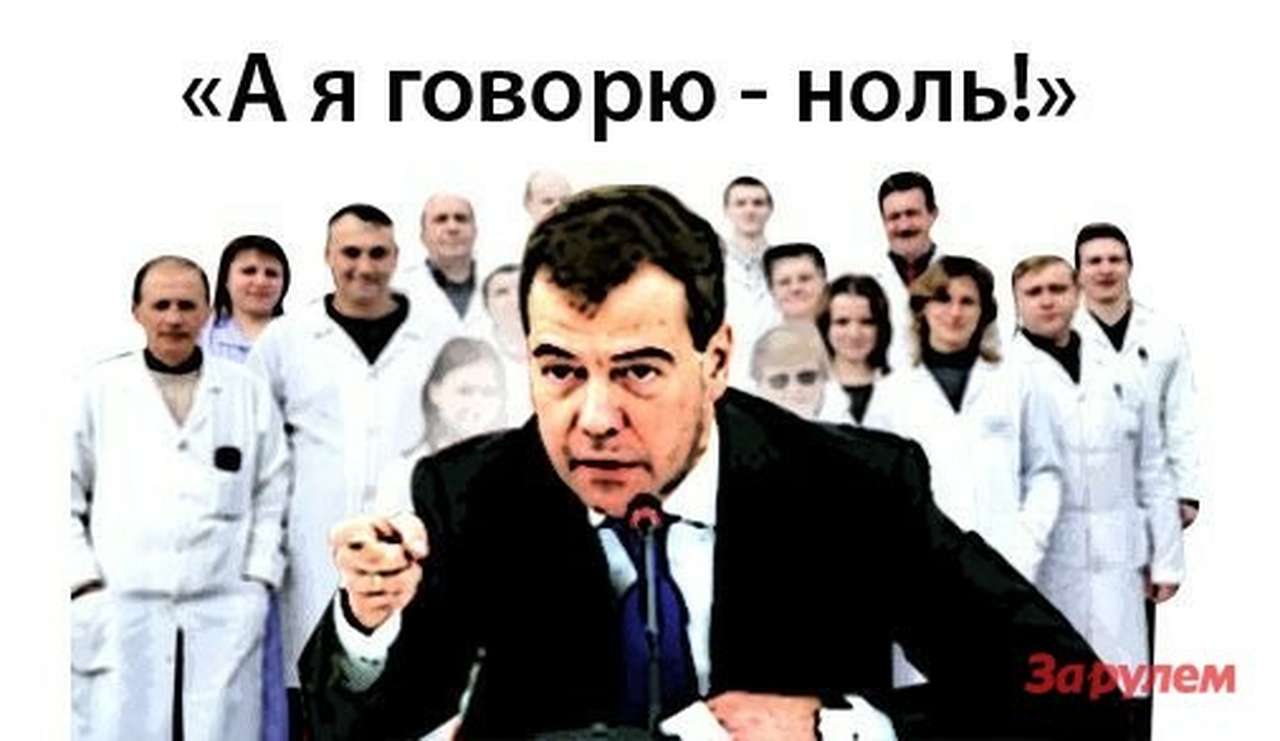 «А я говорю - ноль!»

За рулем